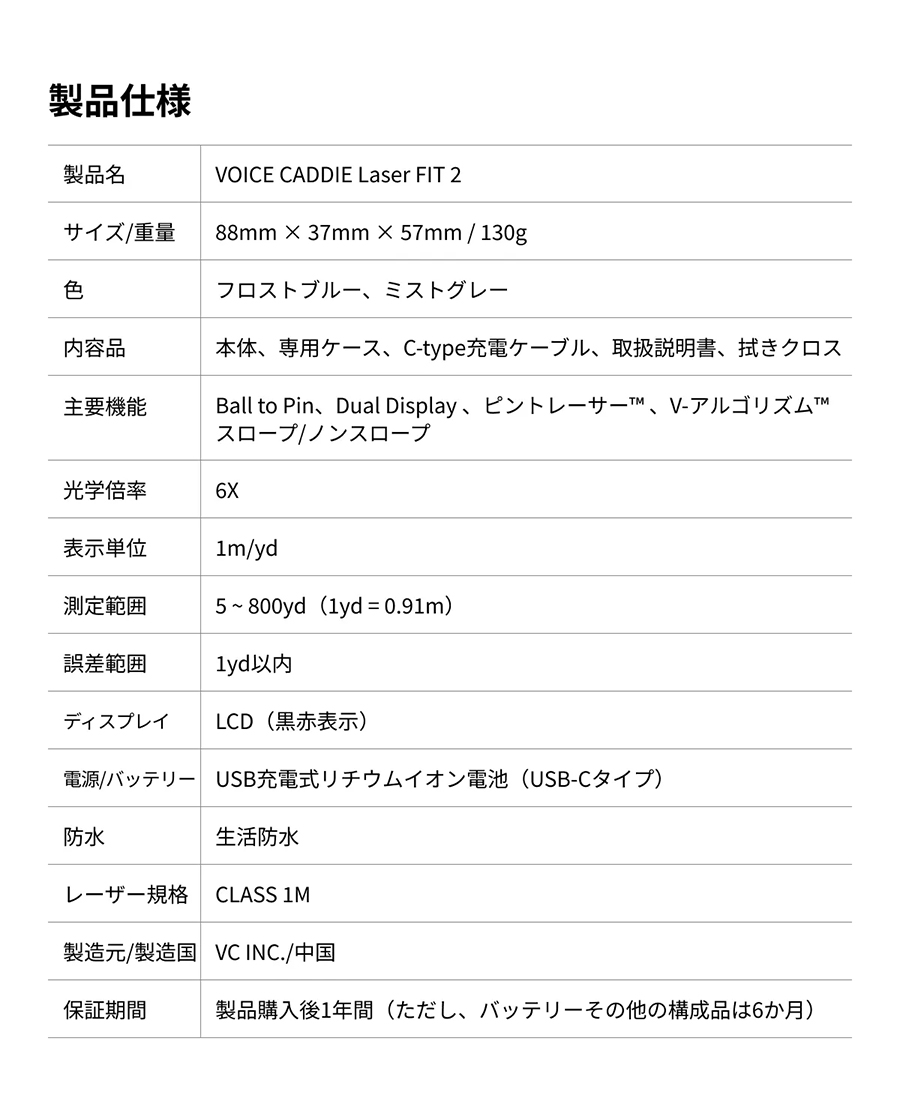 製品仕様

| 製品名 | VOICE CADDIE Laser FIT 2 |
|---|---|
| サイズ/重量 | 88mm × 37mm × 57mm / 130g |
| 色 | フロストブルー、ミストグレー |
| 内容品 | 本体、専用ケース、C-type充電ケーブル、取扱説明書、拭きクロス |
| 主要機能 | Ball to Pin、Dual Display 、ピントレーサー™ 、V-アルゴリズム™ スロープ/ノンスロープ |
| 光学倍率 | 6X |
| 表示単位 | 1m/yd |
| 測定範囲 | 5 ~ 800yd（1yd = 0.91m） |
| 誤差範囲 | 1yd以内 |
| ディスプレイ | LCD（黒赤表示） |
| 電源/バッテリー | USB充電式リチウムイオン電池（USB-Cタイプ） |
| 防水 | 生活防水 |
| レーザー規格 | CLASS 1M |
| 製造元/製造国 | VC INC./中国 |
| 保証期間 | 製品購入後1年間（ただし、バッテリーその他の構成品は6か月） |